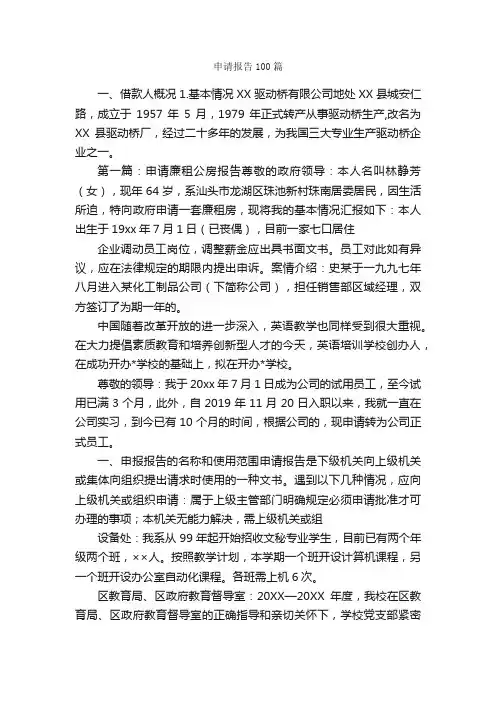 申请报告 100 篇

一、借款人概况 1.基本情况 XX 驱动桥有限公司地处 XX 县城安仁路，成立于 1957 年 5 月，1979 年正式转产从事驱动桥生产,改名为 XX 县驱动桥厂，经过二十多年的发展，为我国三大专业生产驱动桥企业之一。

第一篇：申请廉租公房报告尊敬的政府领导：本人名叫林静芳（女），现年 64 岁，系汕头市龙湖区珠池新村珠南居委居民，因生活所迫，特向政府申请一套廉租房，现将我的基本情况汇报如下：本人出生于 19xx 年 7 月 1 日（已丧偶），目前一家七口居住

企业调动员工岗位，调整薪金应出具书面文书。员工对此如有异议，应在法律规定的期限内提出申诉。案情介绍：史某于一九九七年八月进入某化工制品公司（下简称公司），担任销售部区域经理，双方签订了为期一年的。

中国随着改革开放的进一步深入，英语教学也同样受到很大重视。在大力提倡素质教育和培养创新型人才的今天，英语培训学校创办人，在成功开办*学校的基础上，拟在开办*学校。

尊敬的领导：我于 20xx 年 7 月 1 日成为公司的试用员工，至今试用已满 3 个月，此外，自 2019 年 11 月 20 日入职以来，我就一直在公司实习，到今已有 10 个月的时间，根据公司的，现申请转为公司正式员工。

一、申报报告的名称和使用范围申请报告是下级机关向上级机关或集体向组织提出请求时使用的一种文书。遇到以下几种情况，应向上级机关或组织申请：属于上级主管部门明确规定必须申请批准才可办理的事项；本机关无能力解决，需上级机关或组

设备处：我系从 99 年起开始招收文秘专业学生，目前已有两个年级两个班，××人。按照教学计划，本学期一个班开设计算机课程，另一个班开设办公室自动化课程。各班需上机 6 次。

区教育局、区政府教育督导室：20XX—20XX 年度，我校在区教育局、区政府教育督导室的正确指导和亲切关怀下，学校党支部紧密